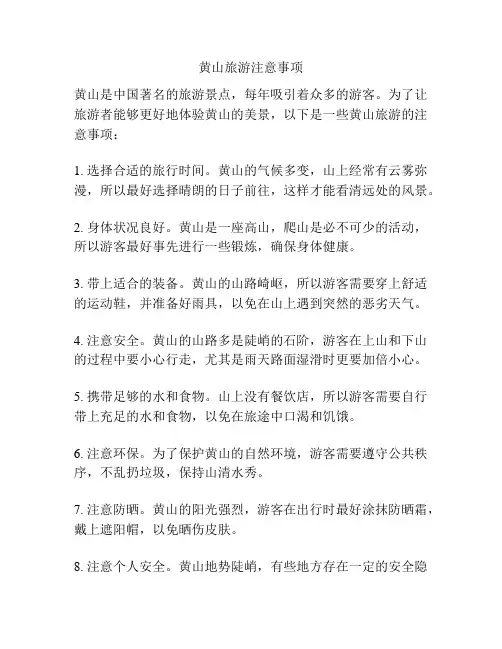 黄山旅游注意事项

黄山是中国著名的旅游景点，每年吸引着众多的游客。为了让旅游者能够更好地体验黄山的美景，以下是一些黄山旅游的注意事项：

1. 选择合适的旅行时间。黄山的气候多变，山上经常有云雾弥漫，所以最好选择晴朗的日子前往，这样才能看清远处的风景。

2. 身体状况良好。黄山是一座高山，爬山是必不可少的活动，所以游客最好事先进行一些锻炼，确保身体健康。

3. 带上适合的装备。黄山的山路崎岖，所以游客需要穿上舒适的运动鞋，并准备好雨具，以免在山上遇到突然的恶劣天气。

4. 注意安全。黄山的山路多是陡峭的石阶，游客在上山和下山的过程中要小心行走，尤其是雨天路面湿滑时更要加倍小心。

5. 携带足够的水和食物。山上没有餐饮店，所以游客需要自行带上充足的水和食物，以免在旅途中口渴和饥饿。

6. 注意环保。为了保护黄山的自然环境，游客需要遵守公共秩序，不乱扔垃圾，保持山清水秀。

7. 注意防晒。黄山的阳光强烈，游客在出行时最好涂抹防晒霜，戴上遮阳帽，以免晒伤皮肤。

8. 注意个人安全。黄山地势陡峭，有些地方存在一定的安全隐